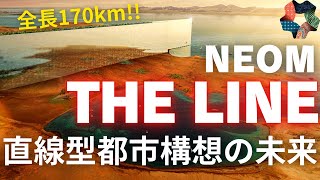 全長170km!!

NEOM

THE LINE

直線型都市構想の未来